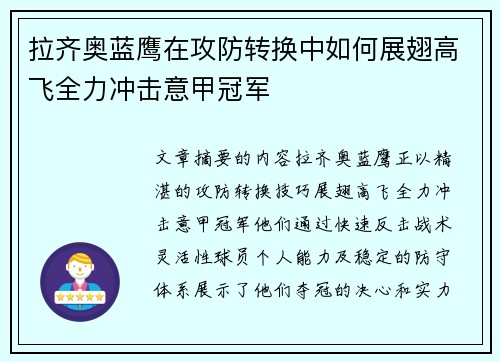 拉齐奥蓝鹰在攻防转换中如何展翅高飞全力冲击意甲冠军

文章摘要的内容拉齐奥蓝鹰正以精湛的攻防转换技巧展翅高飞全力冲击意甲冠军他们通过快速反击战术灵活性球员个人能力及稳定的防守体系展示了他们夺冠的决心和实力